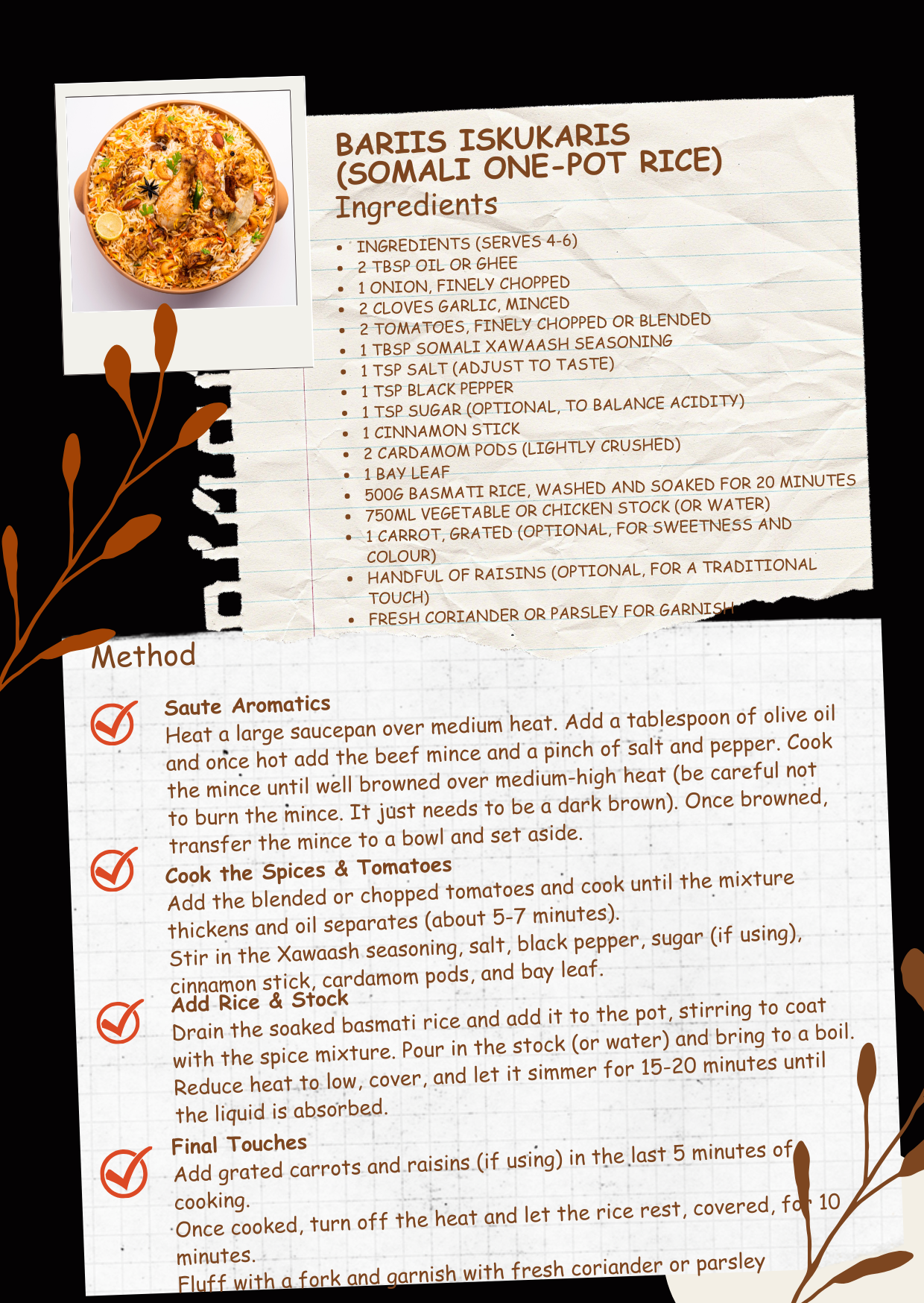 BARIIS ISKUKARIS (SOMALI ONE-POT RICE)
Ingredients

- INGREDIENTS (SERVES 4-6)
- 2 TBSP OIL OR GHEE
- 1 ONION, FINELY CHOPPED
- 2 CLOVES GARLIC, MINCED
- 2 TOMATOES, FINELY CHOPPED OR BLENDED
- 1 TBSP SOMALI XAWAASH SEASONING
- 1 TSP SALT (ADJUST TO TASTE)
- 1 TSP BLACK PEPPER
- 1 TSP SUGAR (OPTIONAL, TO BALANCE ACIDITY)
- 1 CINNAMON STICK
- 2 CARDAMOM PODS (LIGHTLY CRUSHED)
- 1 BAY LEAF
- 500G BASMATI RICE, WASHED AND SOAKED FOR 20 MINUTES
- 750ML VEGETABLE OR CHICKEN STOCK (OR WATER)
- 1 CARROT, GRATED (OPTIONAL, FOR SWEETNESS AND COLOUR)
- HANDFUL OF RAISINS (OPTIONAL, FOR A TRADITIONAL TOUCH)
- FRESH CORIANDER OR PARSLEY FOR GARNISH

Method

Saute Aromatics
Heat a large saucepan over medium heat. Add a tablespoon of olive oil and once hot add the beef mince and a pinch of salt and pepper. Cook the mince until well browned over medium-high heat (be careful not to burn the mince. It just needs to be a dark brown). Once browned, transfer the mince to a bowl and set aside.

Cook the Spices & Tomatoes
Add the blended or chopped tomatoes and cook until the mixture thickens and oil separates (about 5-7 minutes).
Stir in the Xawaash seasoning, salt, black pepper, sugar (if using), cinnamon stick, cardamom pods, and bay leaf.

Add Rice & Stock
Drain the soaked basmati rice and add it to the pot, stirring to coat with the spice mixture. Pour in the stock (or water) and bring to a boil. Reduce heat to low, cover, and let it simmer for 15-20 minutes until the liquid is absorbed.

Final Touches
Add grated carrots and raisins (if using) in the last 5 minutes of cooking.
Once cooked, turn off the heat and let the rice rest, covered, for 10 minutes.
Fluff with a fork and garnish with fresh coriander or parsley